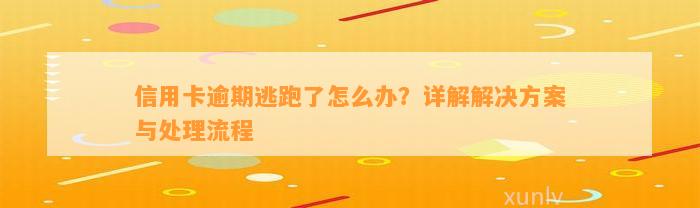 信用卡逾期逃跑了怎么办？详解解决方案与处理流程

xunlv